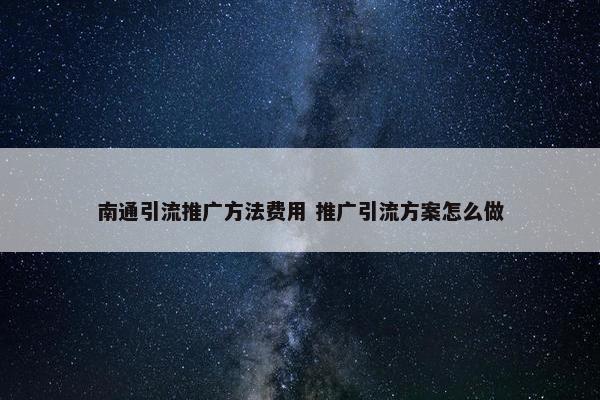 南通引流推广方法费用 推广引流方案怎么做